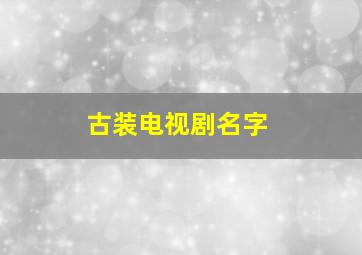 古装电视剧名字